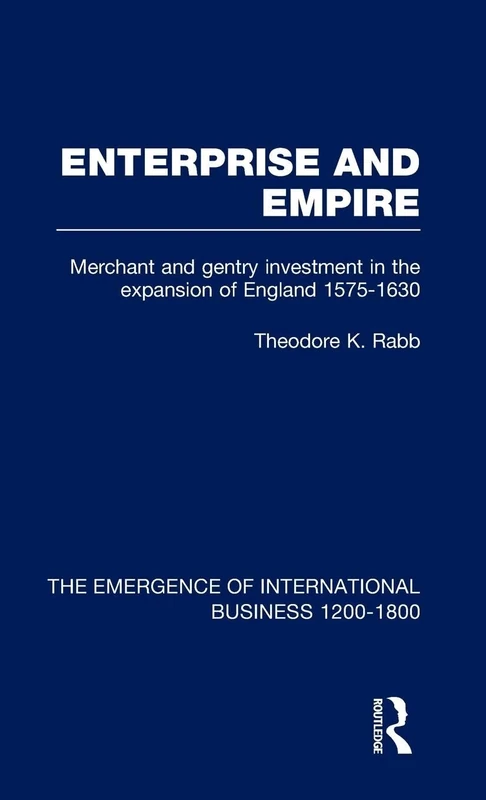 ENTERPRISE AND EMPIRE

Merchant and gentry investment in the expansion of England 1575-1630

Theodore K. Rabb

THE EMERGENCE OF INTERNATIONAL BUSINESS 1200-1800

ROUTLEDGE